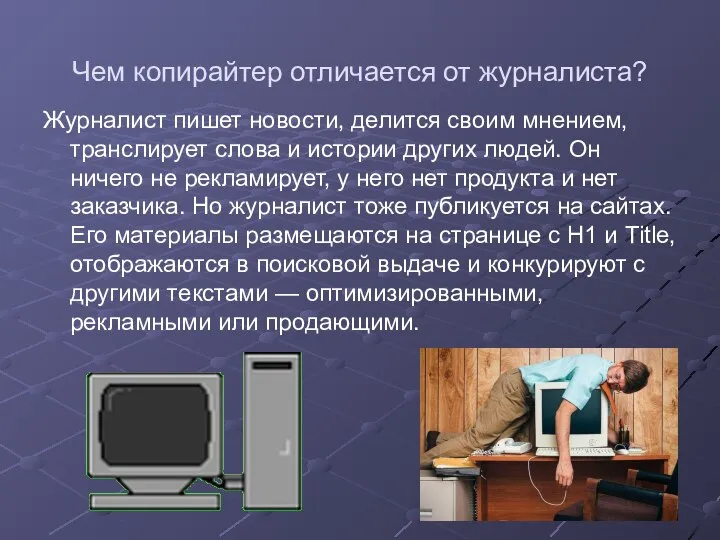 Чем копирайтер отличается от журналиста?

Журналист пишет новости, делится своим мнением, транслирует слова и истории других людей. Он ничего не рекламирует, у него нет продукта и нет заказчика. Но журналист тоже публикуется на сайтах. Его материалы размещаются на странице с H1 и Title, отображаются в поисковой выдаче и конкурируют с другими текстами — оптимизированными, рекламными или продающими.